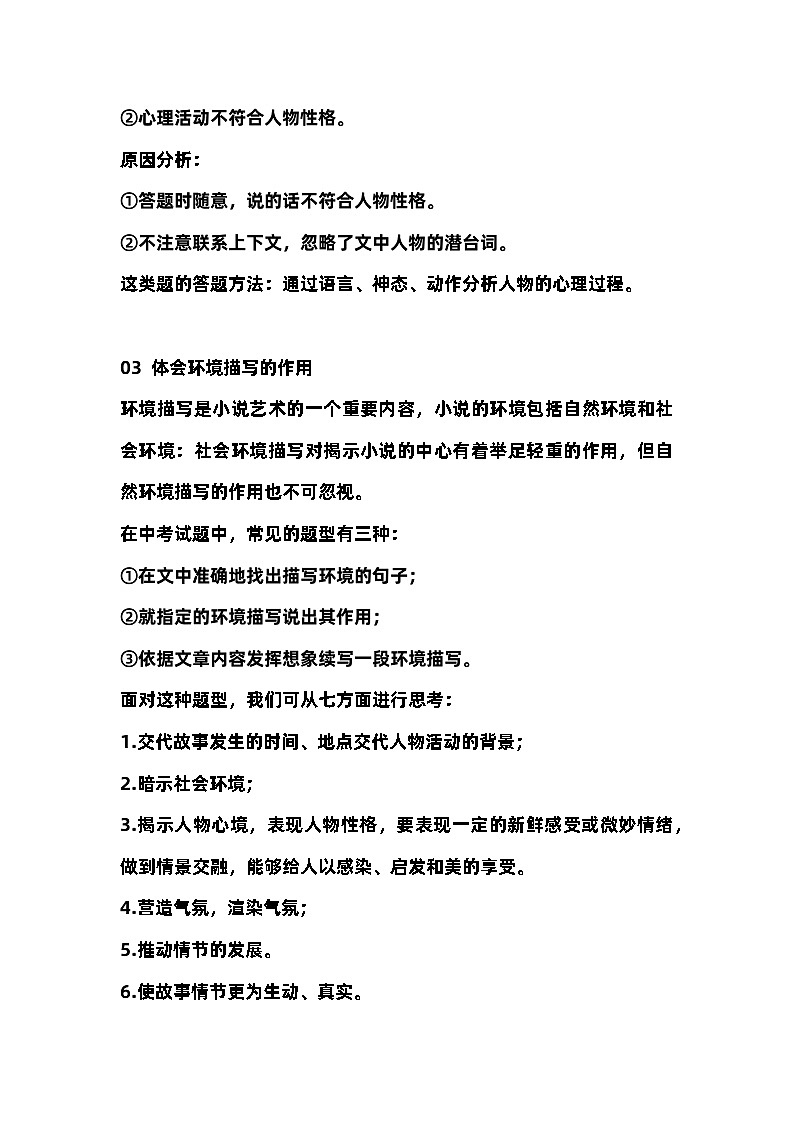 ②心理活动不符合人物性格。

原因分析：

①答题时随意，说的话不符合人物性格。

②不注意联系上下文，忽略了文中人物的潜台词。

这类题的答题方法：通过语言、神态、动作分析人物的心理过程。

03 体会环境描写的作用

环境描写是小说艺术的一个重要内容，小说的环境包括自然环境和社会环境：社会环境描写对揭示小说的中心有着举足轻重的作用，但自然环境描写的作用也不可忽视。

在中考试题中，常见的题型有三种：

①在文中准确地找出描写环境的句子；

②就指定的环境描写说出其作用；

③依据文章内容发挥想象续写一段环境描写。

面对这种题型，我们可从七方面进行思考：

1.交代故事发生的时间、地点交代人物活动的背景；

2.暗示社会环境；

3.揭示人物心境，表现人物性格，要表现一定的新鲜感受或微妙情绪，做到情景交融，能够给人以感染、启发和美的享受。

4.营造气氛，渲染气氛；

5.推动情节的发展。

6.使故事情节更为生动、真实。